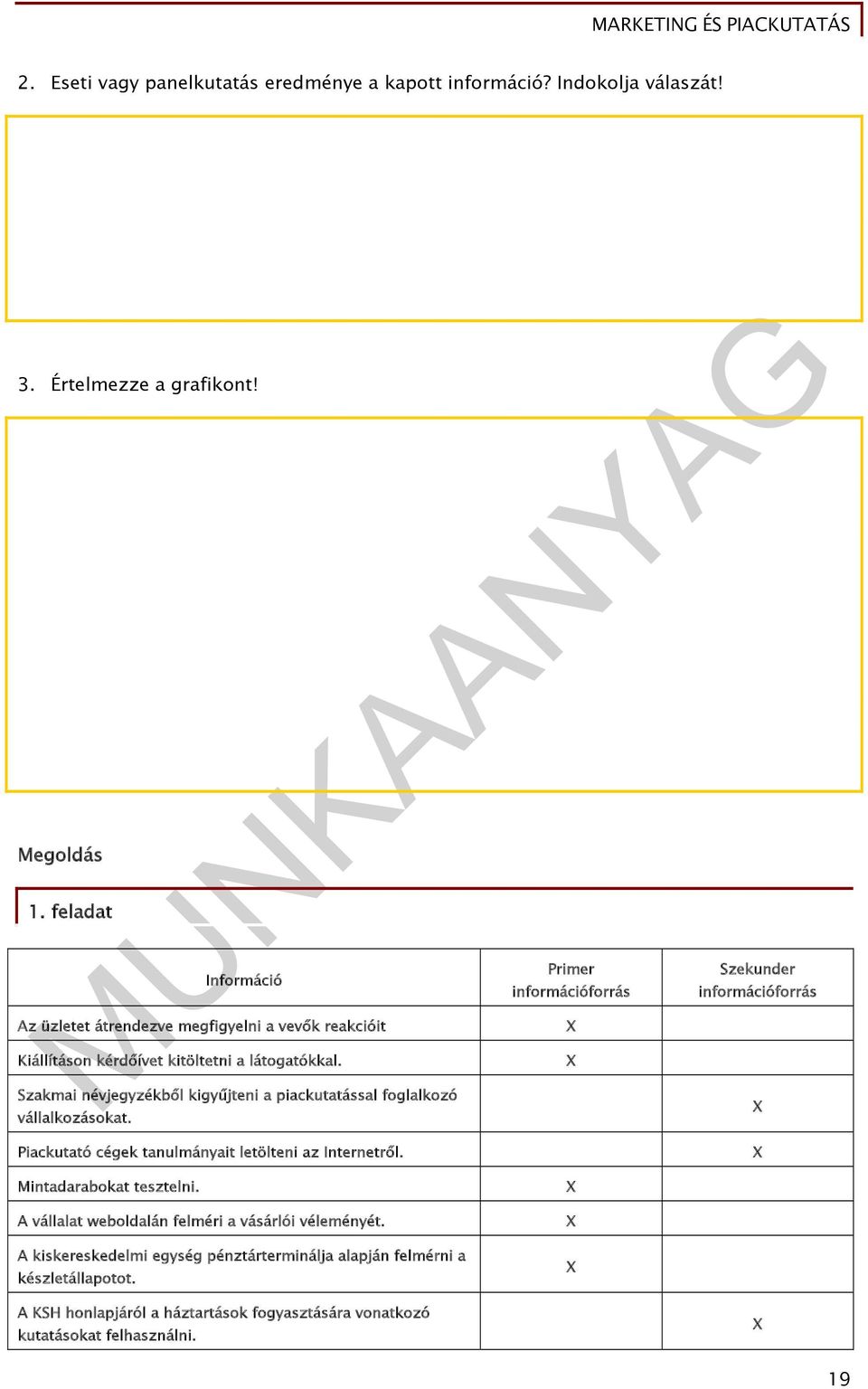 MARKETING ÉS PIACKUTATÁS

2. Eseti vagy panelkutatás eredménye a kapott információ? Indokolja válaszát!

3. Értelmezze a grafikont!

MUNKAANYAG

Megoldás

1. feladat

| Információ | Primer információforrás | Szekunder információforrás |
|---|---|---|
| Az üzletet átrendezve megfigyelni a vevők reakcióit | X | |
| Kiállításon kérdőívet kitöltetni a látogatókkal. | X | |
| Szakmai névjegyzékből kigyűjteni a piackutatással foglalkozó vállalkozásokat. | | X |
| Piackutató cégek tanulmányait letölteni az Internetről. | | X |
| Mintadarabokat tesztelni. | X | |
| A vállalat weboldalán felméri a vásárlói véleményét. | X | |
| A kiskereskedelmi egység pénztárterminálja alapján felmérni a készletállapotot. | X | |
| A KSH honlapjáról a háztartások fogyasztására vonatkozó kutatásokat felhasználni. | | X |

19